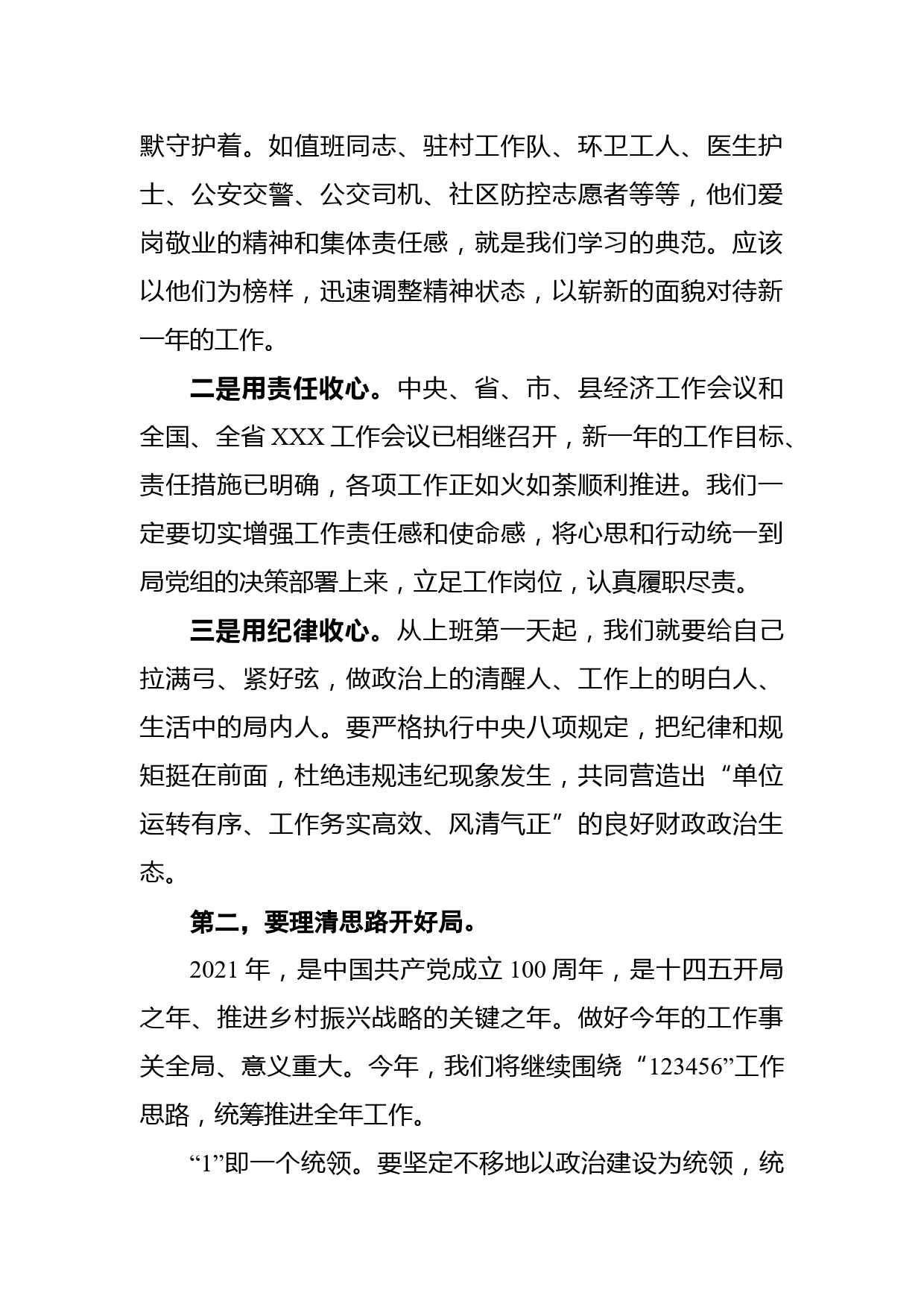 默守护着。如值班同志、驻村工作队、环卫工人、医生护士、公安交警、公交司机、社区防控志愿者等等，他们爱岗敬业的精神和集体责任感，就是我们学习的典范。应该以他们为榜样，迅速调整精神状态，以崭新的面貌对待新一年的工作。

二是用责任收心。中央、省、市、县经济工作会议和全国、全省 XXX 工作会议已相继召开，新一年的工作目标、责任措施已明确，各项工作正如火如荼顺利推进。我们一定要切实增强工作责任感和使命感，将心思和行动统一到局党组的决策部署上来，立足工作岗位，认真履职尽责。

三是用纪律收心。从上班第一天起，我们就要给自己拉满弓、紧好弦，做政治上的清醒人、工作上的明白人、生活中的局内人。要严格执行中央八项规定，把纪律和规矩挺在前面，杜绝违规违纪现象发生，共同营造出“单位运转有序、工作务实高效、风清气正”的良好财政政治生态。

第二，要理清思路开好局。

2021 年，是中国共产党成立 100 周年，是十四五开局之年、推进乡村振兴战略的关键之年。做好今年的工作事关全局、意义重大。今年，我们将继续围绕“123456”工作思路，统筹推进全年工作。

“1”即一个统领。要坚定不移地以政治建设为统领，统